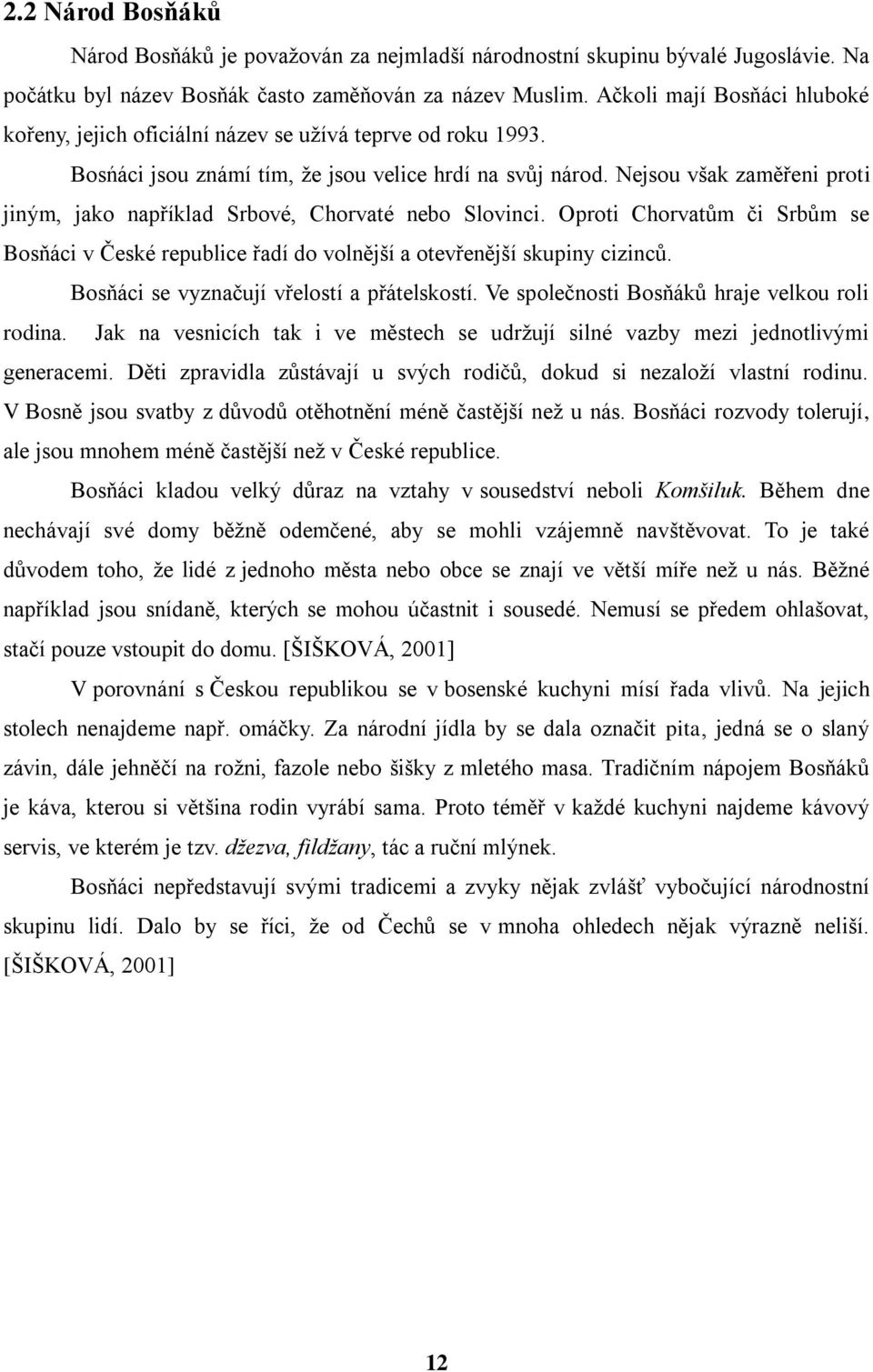 2.2 Národ Bosňáků

Národ Bosňáků je považován za nejmladší národnostní skupinu bývalé Jugoslávie. Na počátku byl název Bosňák často zaměňován za název Muslim. Ačkoli mají Bosňáci hluboké kořeny, jejich oficiální název se užívá teprve od roku 1993.

Bosńáci jsou známí tím, že jsou velice hrdí na svůj národ. Nejsou však zaměřeni proti jiným, jako například Srbové, Chorvaté nebo Slovinci. Oproti Chorvatům či Srbům se Bosňáci v České republice řadí do volnější a otevřenější skupiny cizinců.

Bosňáci se vyznačují vřelostí a přátelskostí. Ve společnosti Bosňáků hraje velkou roli rodina. Jak na vesnicích tak i ve městech se udržují silné vazby mezi jednotlivými generacemi. Děti zpravidla zůstávají u svých rodičů, dokud si nezaloží vlastní rodinu. V Bosně jsou svatby z důvodů otěhotnění méně častější než u nás. Bosňáci rozvody tolerují, ale jsou mnohem méně častější než v České republice.

Bosňáci kladou velký důraz na vztahy v sousedství neboli Komšiluk. Během dne nechávají své domy běžně odemčené, aby se mohli vzájemně navštěvovat. To je také důvodem toho, že lidé z jednoho města nebo obce se znají ve větší míře než u nás. Běžné například jsou snídaně, kterých se mohou účastnit i sousedé. Nemusí se předem ohlašovat, stačí pouze vstoupit do domu. [ŠIŠKOVÁ, 2001]

V porovnání s Českou republikou se v bosenské kuchyni mísí řada vlivů. Na jejich stolech nenajdeme např. omáčky. Za národní jídla by se dala označit pita, jedná se o slaný závin, dále jehněčí na rožni, fazole nebo šišky z mletého masa. Tradičním nápojem Bosňáků je káva, kterou si většina rodin vyrábí sama. Proto téměř v každé kuchyni najdeme kávový servis, ve kterém je tzv. džezva, fildžany, tác a ruční mlýnek.

Bosňáci nepředstavují svými tradicemi a zvyky nějak zvlášť vybočující národnostní skupinu lidí. Dalo by se říci, že od Čechů se v mnoha ohledech nějak výrazně neliší. [ŠIŠKOVÁ, 2001]

12